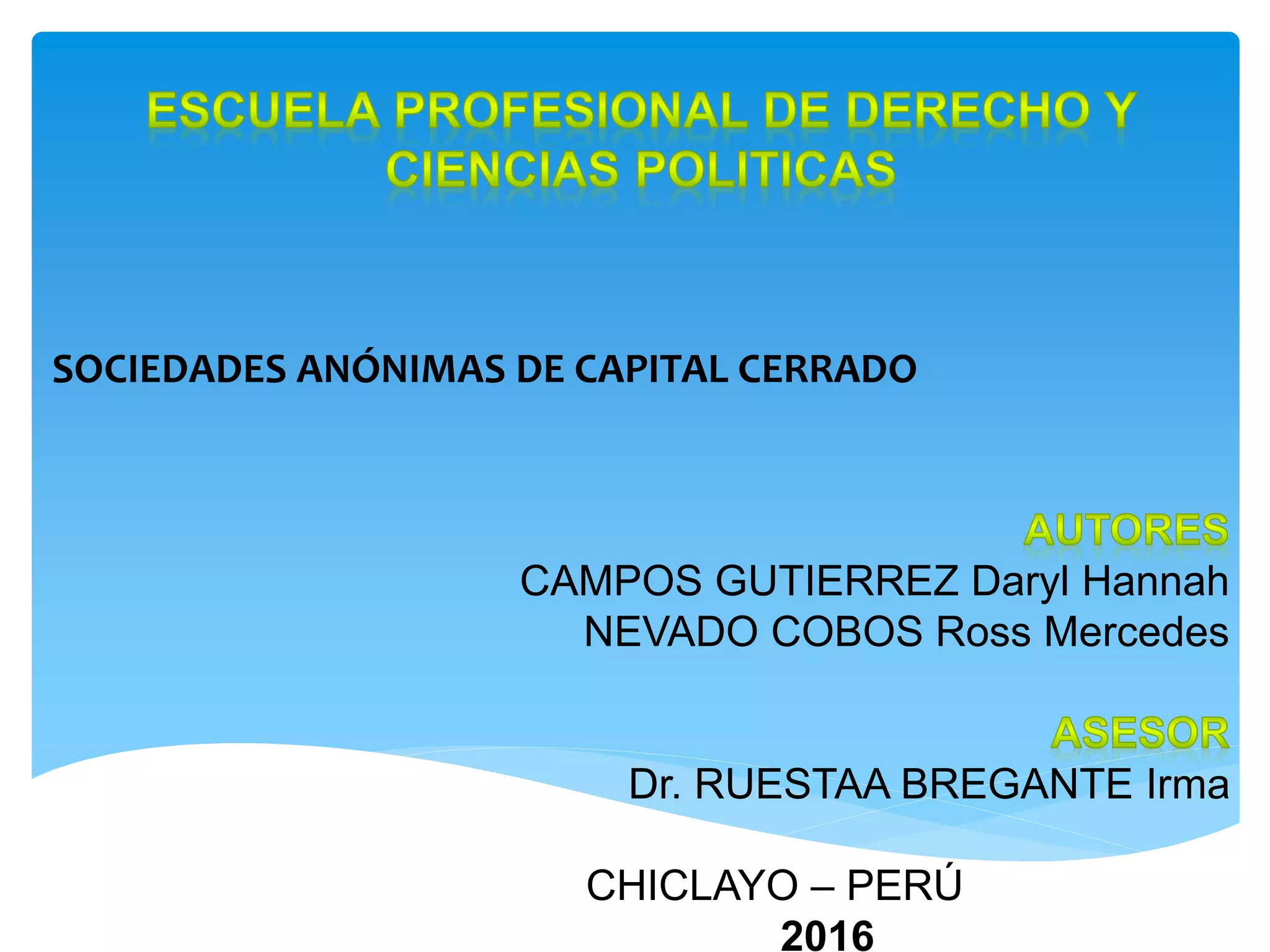 ESCUELA PROFESIONAL DE DERECHO Y CIENCIAS POLITICAS

SOCIEDADES ANÓNIMAS DE CAPITAL CERRADO

AUTORES
CAMPOS GUTIERREZ Daryl Hannah
NEVADO COBOS Ross Mercedes

ASESOR
Dr. RUESTAA BREGANTE Irma

CHICLAYO – PERÚ
2016